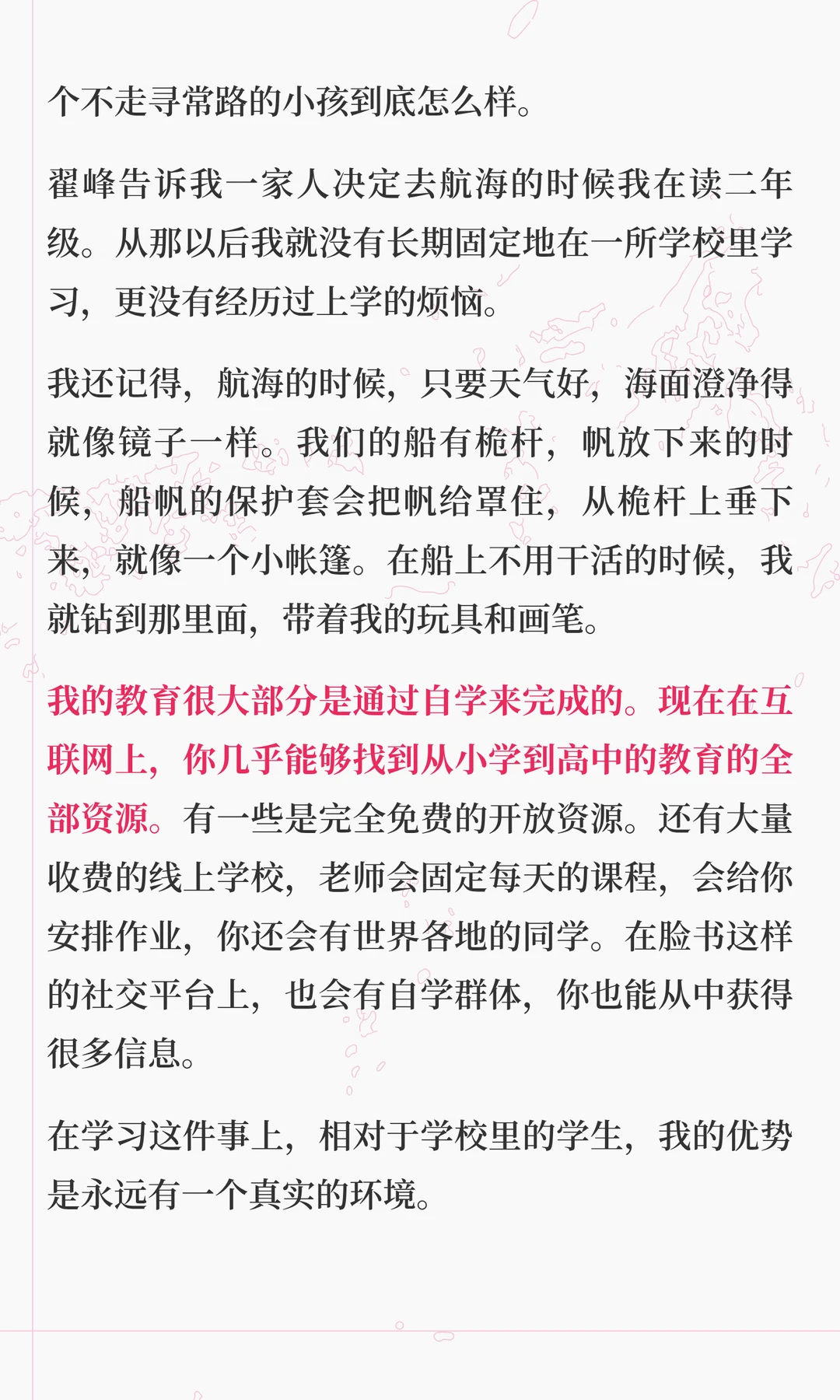 个不走寻常路的小孩到底怎么样。

翟峰告诉我一家人决定去航海的时候我在读二年级。从那以后我就没有长期固定地在一所学校里学习，更没有经历过上学的烦恼。

我还记得，航海的时候，只要天气好，海面澄净得就像镜子一样。我们的船有桅杆，帆放下来的时候，船帆的保护套会把帆给罩住，从桅杆上垂下来，就像一个小帐篷。在船上不用干活的时候，我就钻到那里面，带着我的玩具和画笔。

我的教育很大部分是通过自学来完成的。现在在互联网上，你几乎能够找到从小学到高中的教育的全部资源。有一些是完全免费的开放资源。还有大量收费的线上学校，老师会固定每天的课程，会给你安排作业，你还会有世界各地的同学。在脸书这样的社交平台上，也会有自学群体，你也能从中获得很多信息。

在学习这件事上，相对于学校里的学生，我的优势是永远有一个真实的环境。